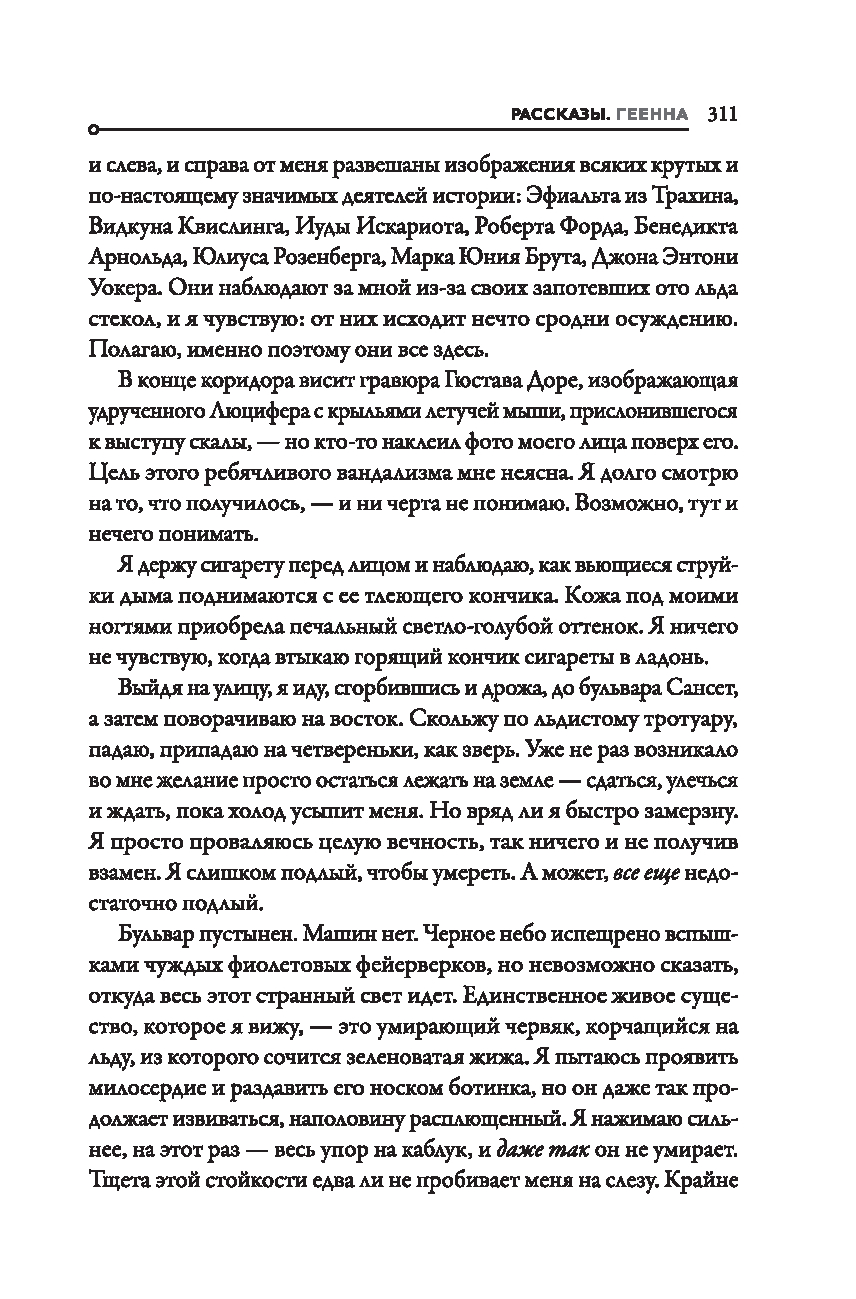 РАССКАЗЫ. ГЕЕННА 311

и слева, и справа от меня развешаны изображения всяких крутых и по-настоящему значимых деятелей истории: Эфиальта из Трахина, Видкуна Квислинга, Иуды Искариота, Роберта Форда, Бенедикта Арнольда, Юлиуса Розенберга, Марка Юния Брута, Джона Энтони Уокера. Они наблюдают за мной из-за своих запотевших ото льда стекол, и я чувствую: от них исходит нечто сродни осуждению. Полагаю, именно поэтому они все здесь.

В конце коридора висит гравюра Гюстава Доре, изображающая удрученного Люцифера с крыльями летучей мыши, прислонившегося к выступу скалы, — но кто-то наклеил фото моего лица поверх его. Цель этого ребячливого вандализма мне неясна. Я долго смотрю на то, что получилось, — и ни черта не понимаю. Возможно, тут и нечего понимать.

Я держу сигарету перед лицом и наблюдаю, как вьющиеся струйки дыма поднимаются с ее тлеющего кончика. Кожа под моими ногтями приобрела печальный светло-голубой оттенок. Я ничего не чувствую, когда втыкаю горящий кончик сигареты в ладонь.

Выйдя на улицу, я иду, сгорбившись и дрожа, до бульвара Сансет, а затем поворачиваю на восток. Скольжу по льдистому тротуару, падаю, припадаю на четвереньки, как зверь. Уже не раз возникало во мне желание просто остаться лежать на земле — сдаться, улечься и ждать, пока холод усыпит меня. Но вряд ли я быстро замерзну. Я просто проваляюсь целую вечность, так ничего и не получив взамен. Я слишком подлый, чтобы умереть. А может, все еще недостаточно подлый.

Бульвар пустынен. Машин нет. Черное небо испещрено вспышками чуждых фиолетовых фейерверков, но невозможно сказать, откуда весь этот странный свет идет. Единственное живое существо, которое я вижу, — это умирающий червяк, корчащийся на льду, из которого сочится зеленоватая жижа. Я пытаюсь проявить милосердие и раздавить его носком ботинка, но он даже так продолжает извиваться, наполовину расплющенный. Я нажимаю сильнее, на этот раз — весь упор на каблук, и даже так он не умирает. Тщета этой стойкости едва ли не пробивает меня на слезу. Крайне